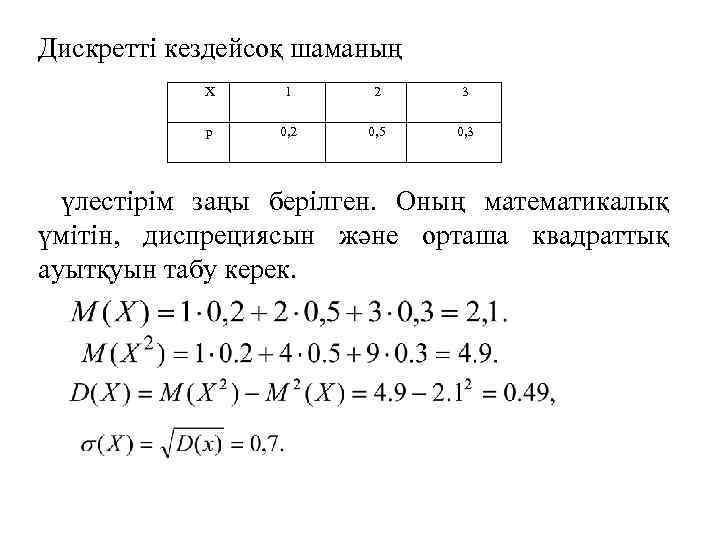 Дискретті кездейсоқ шаманың

| X | 1 | 2 | 3 |
|---|---|---|---|
| P | 0,2 | 0,5 | 0,3 |

үлестірім заңы берілген. Оның математикалық үмітін, диспрециясын және орташа квадраттық ауытқуын табу керек.

$M(X) = 1 \cdot 0{,}2 + 2 \cdot 0{,}5 + 3 \cdot 0{,}3 = 2{,}1.$

$M(X^2) = 1 \cdot 0.2 + 4 \cdot 0.5 + 9 \cdot 0.3 = 4.9.$

$D(X) = M(X^2) - M^2(X) = 4.9 - 2.1^2 = 0.49,$

$\sigma(X) = \sqrt{D(x)} = 0{,}7.$